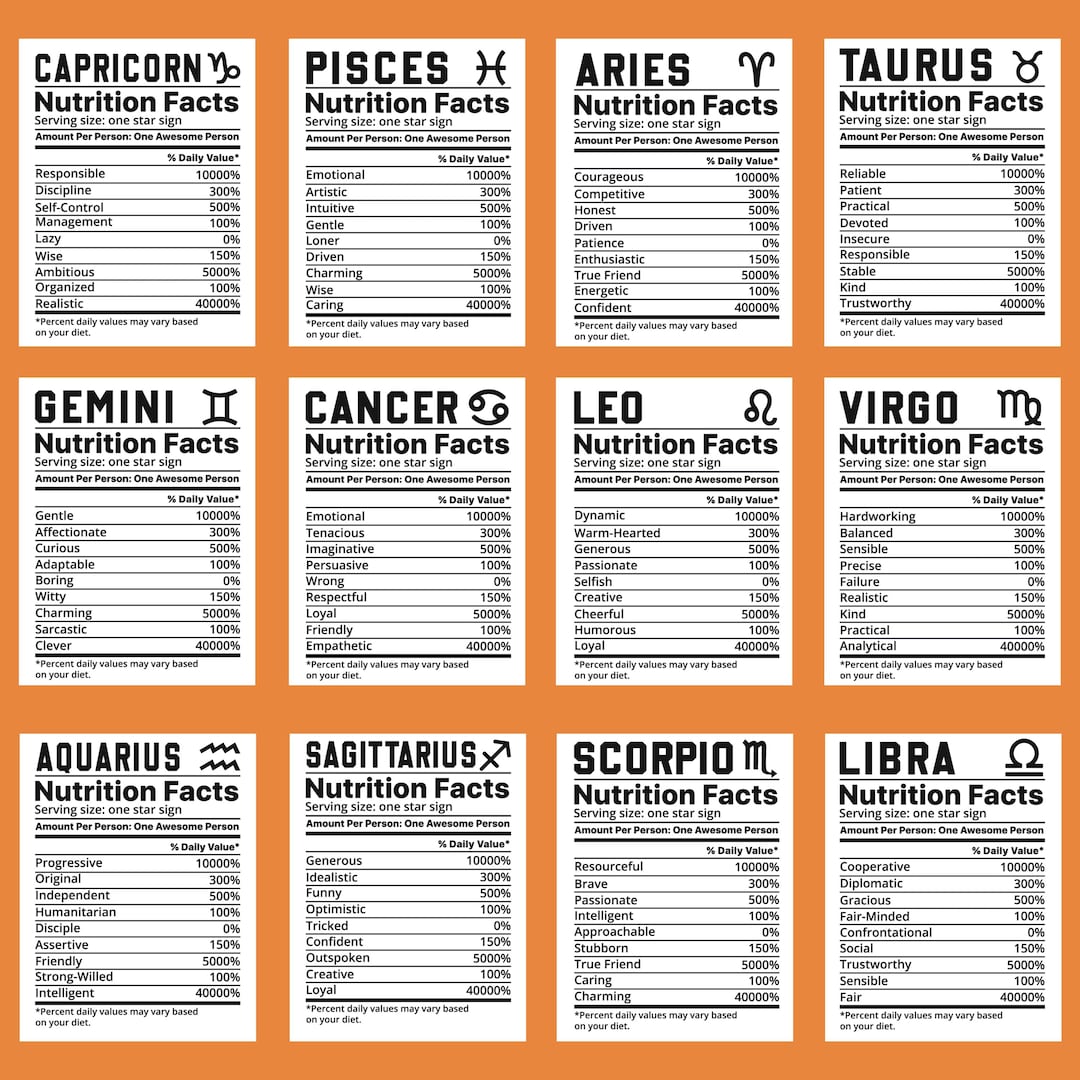 CAPRICORN ♑
Nutrition Facts
Serving size: one star sign
Amount Per Person: One Awesome Person

| | % Daily Value* |
|---|---|
| Responsible | 10000% |
| Discipline | 300% |
| Self-Control | 500% |
| Management | 100% |
| Lazy | 0% |
| Wise | 150% |
| Ambitious | 5000% |
| Organized | 100% |
| Realistic | 40000% |

*Percent daily values may vary based on your diet.

PISCES ♓
Nutrition Facts
Serving size: one star sign
Amount Per Person: One Awesome Person

| | % Daily Value* |
|---|---|
| Emotional | 10000% |
| Artistic | 300% |
| Intuitive | 500% |
| Gentle | 100% |
| Loner | 0% |
| Driven | 150% |
| Charming | 5000% |
| Wise | 100% |
| Caring | 40000% |

*Percent daily values may vary based on your diet.

ARIES ♈
Nutrition Facts
Serving size: one star sign
Amount Per Person: One Awesome Person

| | % Daily Value* |
|---|---|
| Courageous | 10000% |
| Competitive | 300% |
| Honest | 500% |
| Driven | 100% |
| Patience | 0% |
| Enthusiastic | 150% |
| True Friend | 5000% |
| Energetic | 100% |
| Confident | 40000% |

*Percent daily values may vary based on your diet.

TAURUS ♉
Nutrition Facts
Serving size: one star sign
Amount Per Person: One Awesome Person

| | % Daily Value* |
|---|---|
| Reliable | 10000% |
| Patient | 300% |
| Practical | 500% |
| Devoted | 100% |
| Insecure | 0% |
| Responsible | 150% |
| Stable | 5000% |
| Kind | 100% |
| Trustworthy | 40000% |

*Percent daily values may vary based on your diet.

GEMINI ♊
Nutrition Facts
Serving size: one star sign
Amount Per Person: One Awesome Person

| | % Daily Value* |
|---|---|
| Gentle | 10000% |
| Affectionate | 300% |
| Curious | 500% |
| Adaptable | 100% |
| Boring | 0% |
| Witty | 150% |
| Charming | 5000% |
| Sarcastic | 100% |
| Clever | 40000% |

*Percent daily values may vary based on your diet.

CANCER ♋
Nutrition Facts
Serving size: one star sign
Amount Per Person: One Awesome Person

| | % Daily Value* |
|---|---|
| Emotional | 10000% |
| Tenacious | 300% |
| Imaginative | 500% |
| Persuasive | 100% |
| Wrong | 0% |
| Respectful | 150% |
| Loyal | 5000% |
| Friendly | 100% |
| Empathetic | 40000% |

*Percent daily values may vary based on your diet.

LEO ♌
Nutrition Facts
Serving size: one star sign
Amount Per Person: One Awesome Person

| | % Daily Value* |
|---|---|
| Dynamic | 10000% |
| Warm-Hearted | 300% |
| Generous | 500% |
| Passionate | 100% |
| Selfish | 0% |
| Creative | 150% |
| Cheerful | 5000% |
| Humorous | 100% |
| Loyal | 40000% |

*Percent daily values may vary based on your diet.

VIRGO ♍
Nutrition Facts
Serving size: one star sign
Amount Per Person: One Awesome Person

| | % Daily Value* |
|---|---|
| Hardworking | 10000% |
| Balanced | 300% |
| Sensible | 500% |
| Precise | 100% |
| Failure | 0% |
| Realistic | 150% |
| Kind | 5000% |
| Practical | 100% |
| Analytical | 40000% |

*Percent daily values may vary based on your diet.

AQUARIUS ♒
Nutrition Facts
Serving size: one star sign
Amount Per Person: One Awesome Person

| | % Daily Value* |
|---|---|
| Progressive | 10000% |
| Original | 300% |
| Independent | 500% |
| Humanitarian | 100% |
| Disciple | 0% |
| Assertive | 150% |
| Friendly | 5000% |
| Strong-Willed | 100% |
| Intelligent | 40000% |

*Percent daily values may vary based on your diet.

SAGITTARIUS ♐
Nutrition Facts
Serving size: one star sign
Amount Per Person: One Awesome Person

| | % Daily Value* |
|---|---|
| Generous | 10000% |
| Idealistic | 300% |
| Funny | 500% |
| Optimistic | 100% |
| Tricked | 0% |
| Confident | 150% |
| Outspoken | 5000% |
| Creative | 100% |
| Loyal | 40000% |

*Percent daily values may vary based on your diet.

SCORPIO ♏
Nutrition Facts
Serving size: one star sign
Amount Per Person: One Awesome Person

| | % Daily Value* |
|---|---|
| Resourceful | 10000% |
| Brave | 300% |
| Passionate | 500% |
| Intelligent | 100% |
| Approachable | 0% |
| Stubborn | 150% |
| True Friend | 5000% |
| Caring | 100% |
| Charming | 40000% |

*Percent daily values may vary based on your diet.

LIBRA ♎
Nutrition Facts
Serving size: one star sign
Amount Per Person: One Awesome Person

| | % Daily Value* |
|---|---|
| Cooperative | 10000% |
| Diplomatic | 300% |
| Gracious | 500% |
| Fair-Minded | 100% |
| Confrontational | 0% |
| Social | 150% |
| Trustworthy | 5000% |
| Sensible | 100% |
| Fair | 40000% |

*Percent daily values may vary based on your diet.